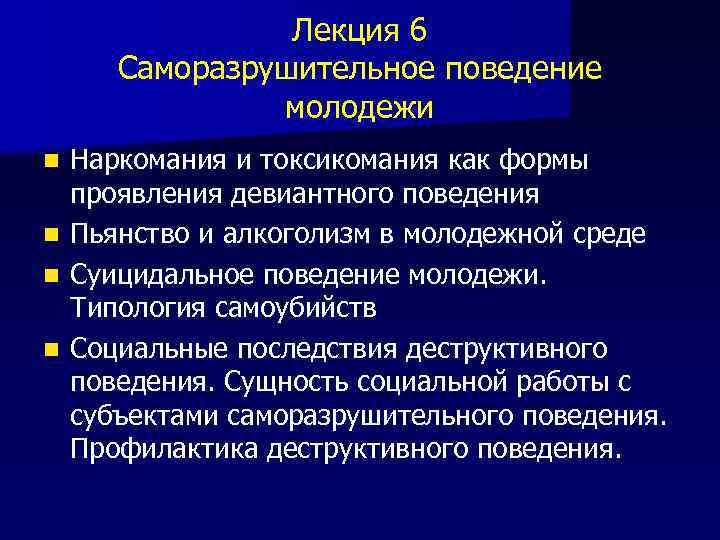 Лекция 6
Саморазрушительное поведение молодежи

- Наркомания и токсикомания как формы проявления девиантного поведения
- Пьянство и алкоголизм в молодежной среде
- Суицидальное поведение молодежи. Типология самоубийств
- Социальные последствия деструктивного поведения. Сущность социальной работы с субъектами саморазрушительного поведения. Профилактика деструктивного поведения.